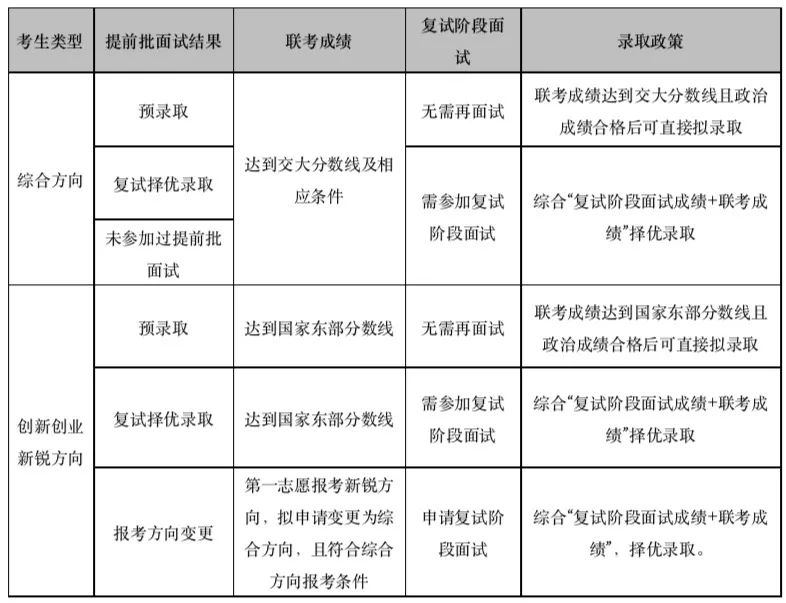 | 考生类型 | 提前批面试结果 | 联考成绩 | 复试阶段面试 | 录取政策 |
|---|---|---|---|---|
| 综合方向 | 预录取 | 达到交大分数线及相应条件 | 无需再面试 | 联考成绩达到交大分数线且政治成绩合格后可直接拟录取 |
| 综合方向 | 复试择优录取 | 达到交大分数线及相应条件 | 需参加复试阶段面试 | 综合“复试阶段面试成绩+联考成绩”择优录取 |
| 综合方向 | 未参加过提前批面试 | 达到交大分数线及相应条件 | 需参加复试阶段面试 | 综合“复试阶段面试成绩+联考成绩”择优录取 |
| 创新创业新锐方向 | 预录取 | 达到国家东部分数线 | 无需再面试 | 联考成绩达到国家东部分数线且政治成绩合格后可直接拟录取 |
| 创新创业新锐方向 | 复试择优录取 | 达到国家东部分数线 | 需参加复试阶段面试 | 综合“复试阶段面试成绩+联考成绩”择优录取 |
| 创新创业新锐方向 | 报考方向变更 | 第一志愿报考新锐方向，拟申请变更为综合方向，且符合综合方向报考条件 | 申请复试阶段面试 | 综合“复试阶段面试成绩+联考成绩”，择优录取。 |